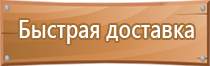 Быстрая доставка